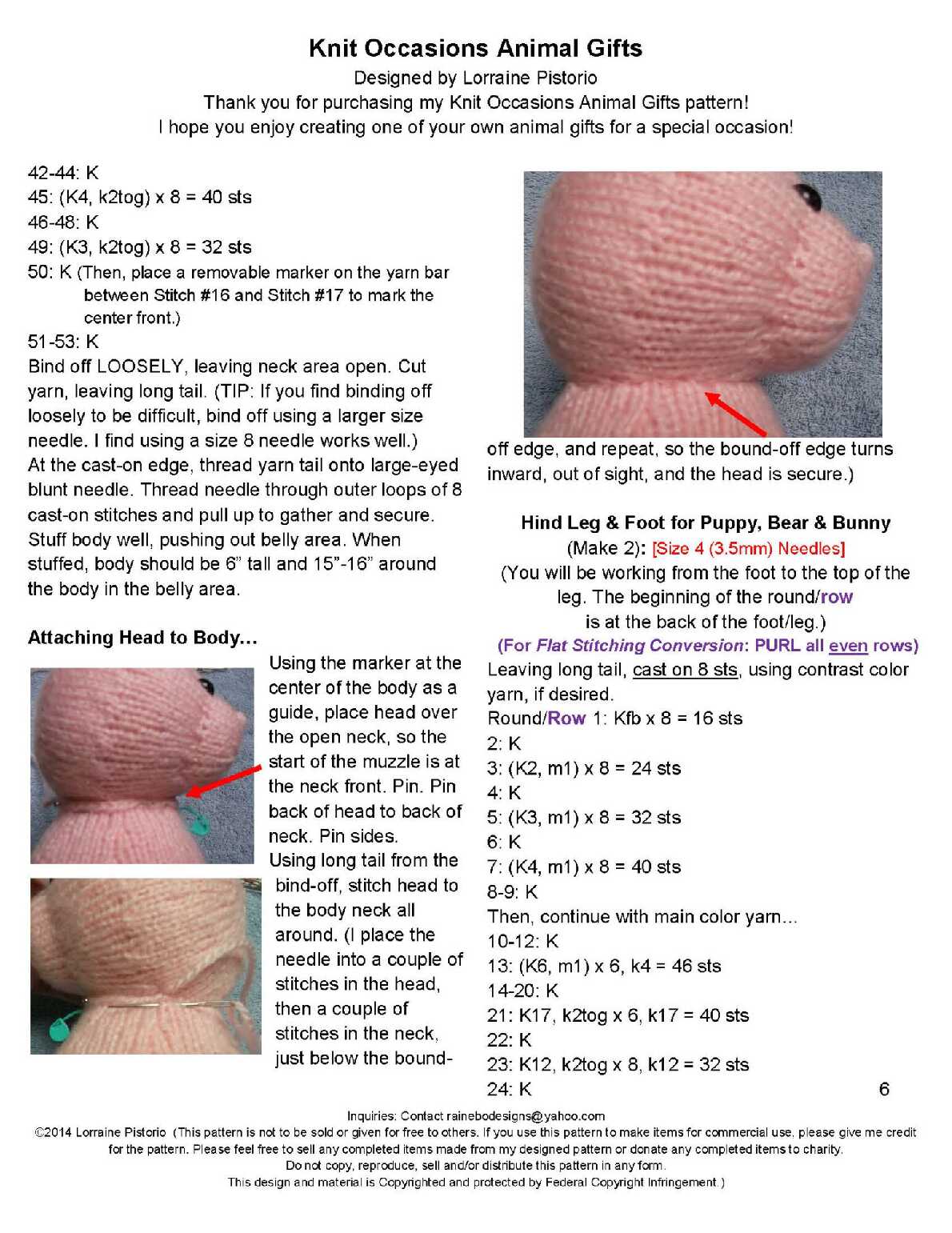 Knit Occasions Animal Gifts
Designed by Lorraine Pistorio
Thank you for purchasing my Knit Occasions Animal Gifts pattern!
I hope you enjoy creating one of your own animal gifts for a special occasion!

42-44: K
45: (K4, k2tog) x 8 = 40 sts
46-48: K
49: (K3, k2tog) x 8 = 32 sts
50: K (Then, place a removable marker on the yarn bar between Stitch #16 and Stitch #17 to mark the center front.)
51-53: K
Bind off LOOSELY, leaving neck area open. Cut yarn, leaving long tail. (TIP: If you find binding off loosely to be difficult, bind off using a larger size needle. I find using a size 8 needle works well.)
At the cast-on edge, thread yarn tail onto large-eyed blunt needle. Thread needle through outer loops of 8 cast-on stitches and pull up to gather and secure. Stuff body well, pushing out belly area. When stuffed, body should be 6" tall and 15"-16" around the body in the belly area.

Attaching Head to Body…

Using the marker at the center of the body as a guide, place head over the open neck, so the start of the muzzle is at the neck front. Pin. Pin back of head to back of neck. Pin sides.
Using long tail from the bind-off, stitch head to the body neck all around. (I place the needle into a couple of stitches in the head, then a couple of stitches in the neck, just below the bound-off edge, and repeat, so the bound-off edge turns inward, out of sight, and the head is secure.)

Hind Leg & Foot for Puppy, Bear & Bunny
(Make 2): [Size 4 (3.5mm) Needles]
(You will be working from the foot to the top of the leg. The beginning of the round/row is at the back of the foot/leg.)
(For Flat Stitching Conversion: PURL all even rows)
Leaving long tail, cast on 8 sts, using contrast color yarn, if desired.
Round/Row 1: Kfb x 8 = 16 sts
2: K
3: (K2, m1) x 8 = 24 sts
4: K
5: (K3, m1) x 8 = 32 sts
6: K
7: (K4, m1) x 8 = 40 sts
8-9: K
Then, continue with main color yarn…
10-12: K
13: (K6, m1) x 6, k4 = 46 sts
14-20: K
21: K17, k2tog x 6, k17 = 40 sts
22: K
23: K12, k2tog x 8, k12 = 32 sts
24: K
6

Inquiries: Contact rainebodesigns@yahoo.com
©2014 Lorraine Pistorio (This pattern is not to be sold or given for free to others. If you use this pattern to make items for commercial use, please give me credit for the pattern. Please feel free to sell any completed items made from my designed pattern or donate any completed items to charity.
Do not copy, reproduce, sell and/or distribute this pattern in any form.
This design and material is Copyrighted and protected by Federal Copyright Infringement.)